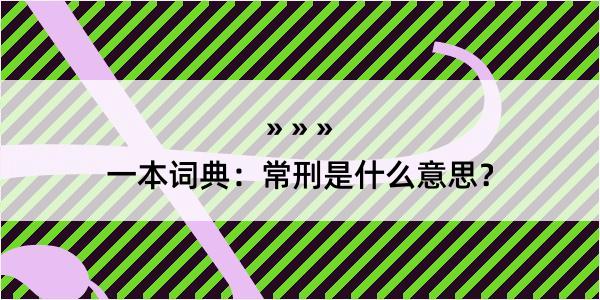 » » »

一本词典：常刑是什么意思？